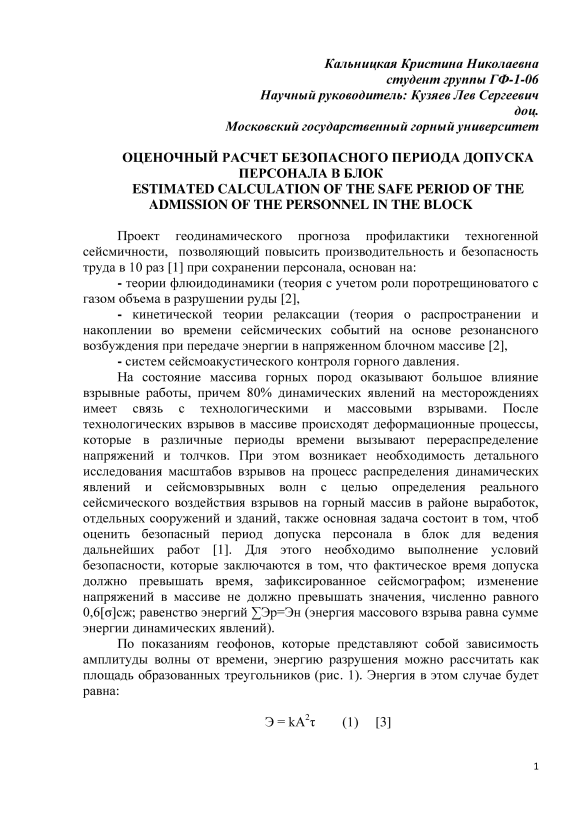 Кальницкая Кристина Николаевна
студент группы ГФ-1-06
Научный руководитель: Кузяев Лев Сергеевич
доц.
Московский государственный горный университет

ОЦЕНОЧНЫЙ РАСЧЕТ БЕЗОПАСНОГО ПЕРИОДА ДОПУСКА ПЕРСОНАЛА В БЛОК
ESTIMATED CALCULATION OF THE SAFE PERIOD OF THE ADMISSION OF THE PERSONNEL IN THE BLOCK

Проект геодинамического прогноза профилактики техногенной сейсмичности, позволяющий повысить производительность и безопасность труда в 10 раз [1] при сохранении персонала, основан на:
- теории флюидодинамики (теория с учетом роли поротрещиноватого с газом объема в разрушении руды [2],
- кинетической теории релаксации (теория о распространении и накоплении во времени сейсмических событий на основе резонансного возбуждения при передаче энергии в напряженном блочном массиве [2],
- систем сейсмоакустического контроля горного давления.
На состояние массива горных пород оказывают большое влияние взрывные работы, причем 80% динамических явлений на месторождениях имеет связь с технологическими и массовыми взрывами. После технологических взрывов в массиве происходят деформационные процессы, которые в различные периоды времени вызывают перераспределение напряжений и толчков. При этом возникает необходимость детального исследования масштабов взрывов на процесс распределения динамических явлений и сейсмовзрывных волн с целью определения реального сейсмического воздействия взрывов на горный массив в районе выработок, отдельных сооружений и зданий, также основная задача состоит в том, чтоб оценить безопасный период допуска персонала в блок для ведения дальнейших работ [1]. Для этого необходимо выполнение условий безопасности, которые заключаются в том, что фактическое время допуска должно превышать время, зафиксированное сейсмографом; изменение напряжений в массиве не должно превышать значения, численно равного 0,6[σ]сж; равенство энергий ∑Эр=Эн (энергия массового взрыва равна сумме энергии динамических явлений).
По показаниям геофонов, которые представляют собой зависимость амплитуды волны от времени, энергию разрушения можно рассчитать как площадь образованных треугольников (рис. 1). Энергия в этом случае будет равна:

$Э = kA^2\tau$ (1) [3]

1